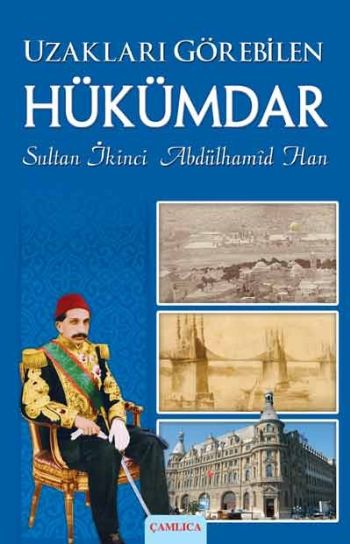 UZAKLARI GÖREBİLEN
HÜKÜMDAR
Sultan İkinci Abdülhamîd Han

ÇAMLICA